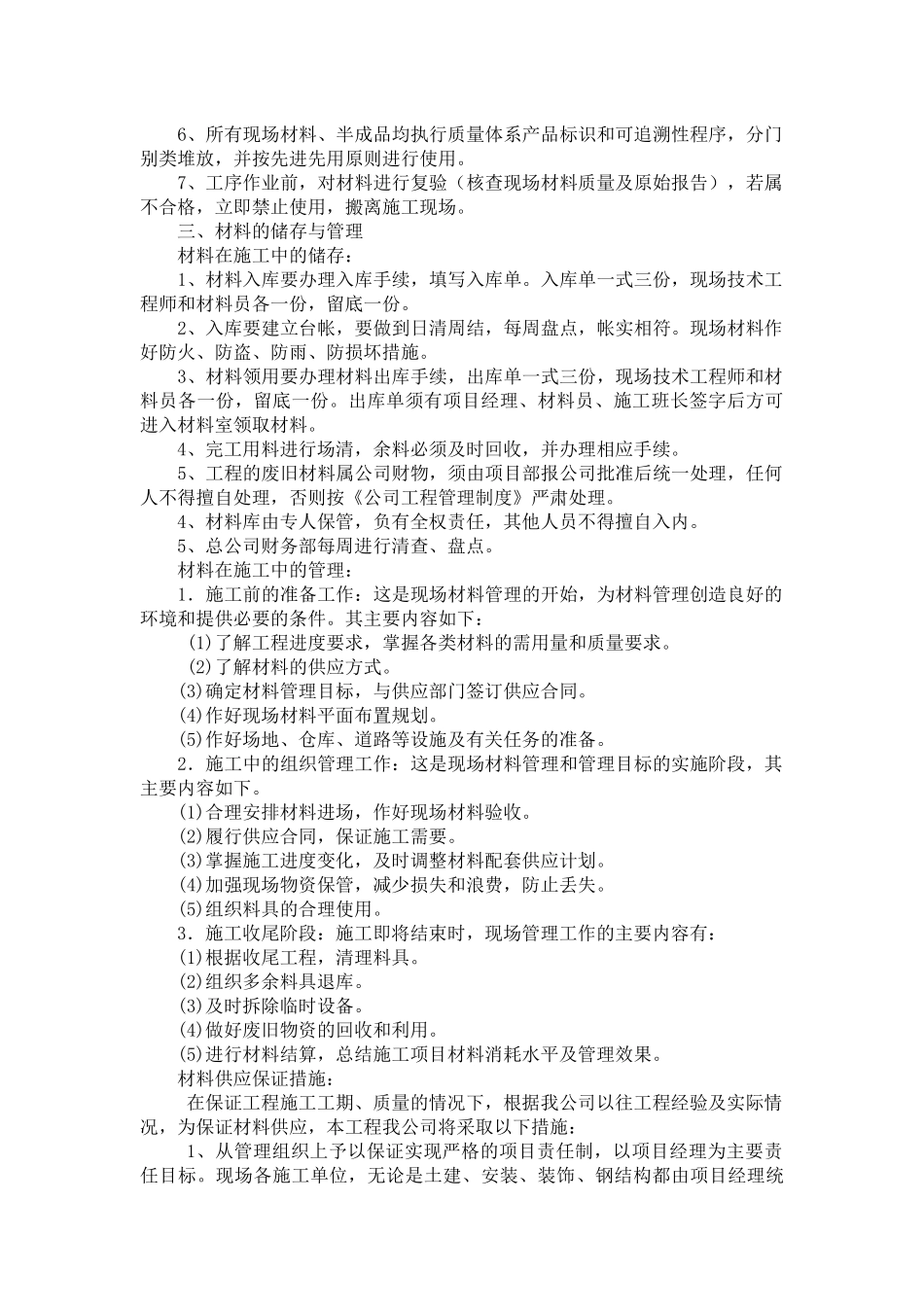 6、所有现场材料、半成品均执行质量体系产品标识和可追溯性程序，分门别类堆放，并按先进先用原则进行使用。

7、工序作业前，对材料进行复验（核查现场材料质量及原始报告），若属不合格，立即禁止使用，搬离施工现场。

三、材料的储存与管理

材料在施工中的储存：

1、材料入库要办理入库手续，填写入库单。入库单一式三份，现场技术工程师和材料员各一份，留底一份。

2、入库要建立台帐，要做到日清周结，每周盘点，帐实相符。现场材料作好防火、防盗、防雨、防损坏措施。

3、材料领用要办理材料出库手续，出库单一式三份，现场技术工程师和材料员各一份，留底一份。出库单须有项目经理、材料员、施工班长签字后方可进入材料室领取材料。

4、完工用料进行场清，余料必须及时回收，并办理相应手续。

5、工程的废旧材料属公司财物，须由项目部报公司批准后统一处理，任何人不得擅自处理，否则按《公司工程管理制度》严肃处理。

4、材料库由专人保管，负有全权责任，其他人员不得擅自入内。

5、总公司财务部每周进行清查、盘点。

材料在施工中的管理：

1．施工前的准备工作：这是现场材料管理的开始，为材料管理创造良好的环境和提供必要的条件。其主要内容如下：

⑴了解工程进度要求，掌握各类材料的需用量和质量要求。

⑵了解材料的供应方式。

⑶确定材料管理目标，与供应部门签订供应合同。

⑷作好现场材料平面布置规划。

⑸作好场地、仓库、道路等设施及有关任务的准备。

2．施工中的组织管理工作：这是现场材料管理和管理目标的实施阶段，其主要内容如下。

⑴合理安排材料进场，作好现场材料验收。

⑵履行供应合同，保证施工需要。

⑶掌握施工进度变化，及时调整材料配套供应计划。

⑷加强现场物资保管，减少损失和浪费，防止丢失。

⑸组织料具的合理使用。

3．施工收尾阶段：施工即将结束时，现场管理工作的主要内容有：

⑴根据收尾工程，清理料具。

⑵组织多余料具退库。

⑶及时拆除临时设备。

⑷做好废旧物资的回收和利用。

⑸进行材料结算，总结施工项目材料消耗水平及管理效果。

材料供应保证措施：

在保证工程施工工期、质量的情况下，根据我公司以往工程经验及实际情况，为保证材料供应，本工程我公司将采取以下措施：

1、从管理组织上予以保证实现严格的项目责任制，以项目经理为主要责任目标。现场各施工单位，无论是土建、安装、装饰、钢结构都由项目经理统